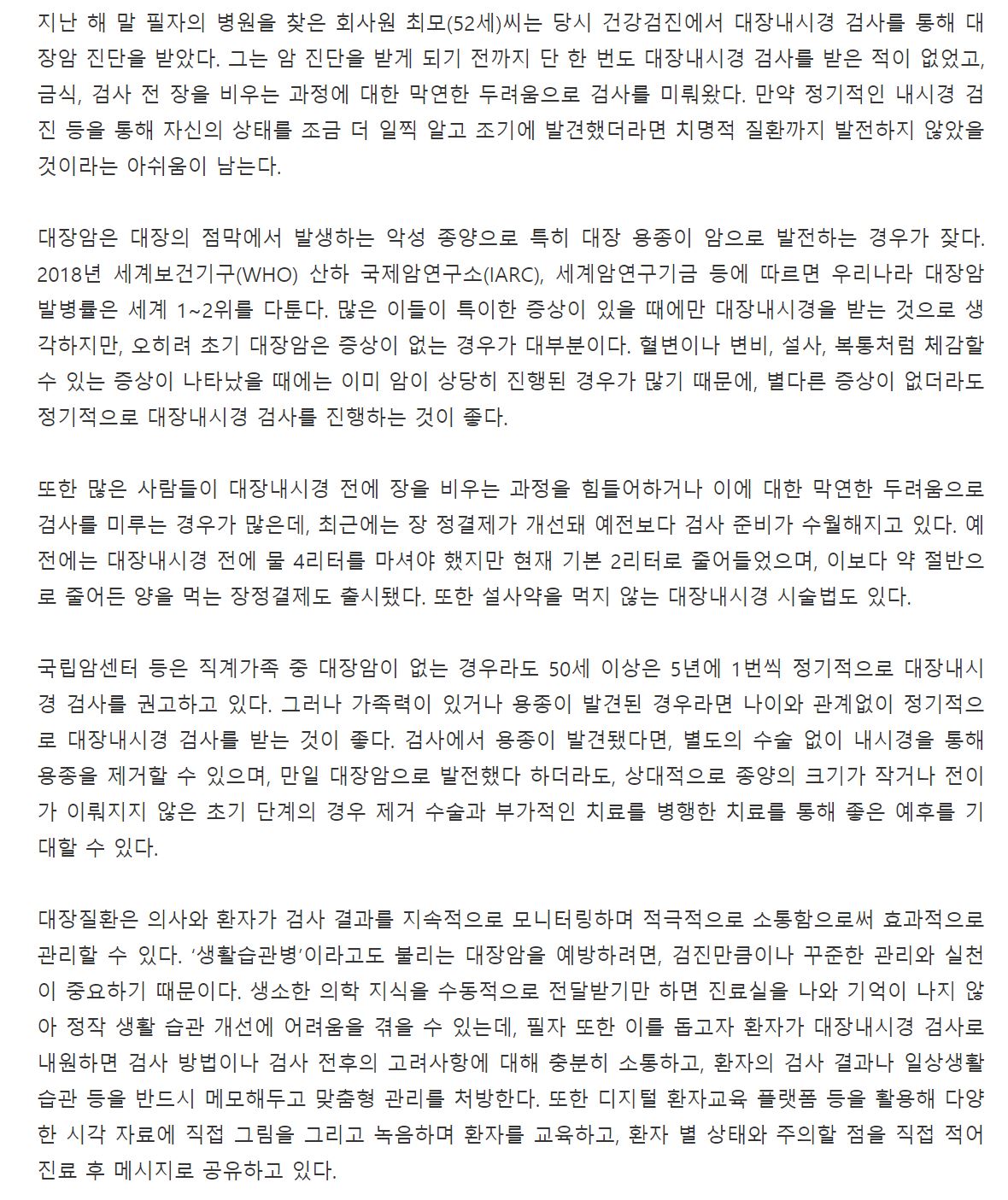 지난 해 말 필자의 병원을 찾은 회사원 최모(52세)씨는 당시 건강검진에서 대장내시경 검사를 통해 대장암 진단을 받았다. 그는 암 진단을 받게 되기 전까지 단 한 번도 대장내시경 검사를 받은 적이 없었고, 금식, 검사 전 장을 비우는 과정에 대한 막연한 두려움으로 검사를 미뤄왔다. 만약 정기적인 내시경 검진 등을 통해 자신의 상태를 조금 더 일찍 알고 조기에 발견했더라면 치명적 질환까지 발전하지 않았을 것이라는 아쉬움이 남는다.

대장암은 대장의 점막에서 발생하는 악성 종양으로 특히 대장 용종이 암으로 발전하는 경우가 잦다. 2018년 세계보건기구(WHO) 산하 국제암연구소(IARC), 세계암연구기금 등에 따르면 우리나라 대장암 발병률은 세계 1~2위를 다툰다. 많은 이들이 특이한 증상이 있을 때에만 대장내시경을 받는 것으로 생각하지만, 오히려 초기 대장암은 증상이 없는 경우가 대부분이다. 혈변이나 변비, 설사, 복통처럼 체감할 수 있는 증상이 나타났을 때에는 이미 암이 상당히 진행된 경우가 많기 때문에, 별다른 증상이 없더라도 정기적으로 대장내시경 검사를 진행하는 것이 좋다.

또한 많은 사람들이 대장내시경 전에 장을 비우는 과정을 힘들어하거나 이에 대한 막연한 두려움으로 검사를 미루는 경우가 많은데, 최근에는 장 정결제가 개선돼 예전보다 검사 준비가 수월해지고 있다. 예전에는 대장내시경 전에 물 4리터를 마셔야 했지만 현재 기본 2리터로 줄어들었으며, 이보다 약 절반으로 줄어든 양을 먹는 장정결제도 출시됐다. 또한 설사약을 먹지 않는 대장내시경 시술법도 있다.

국립암센터 등은 직계가족 중 대장암이 없는 경우라도 50세 이상은 5년에 1번씩 정기적으로 대장내시경 검사를 권고하고 있다. 그러나 가족력이 있거나 용종이 발견된 경우라면 나이와 관계없이 정기적으로 대장내시경 검사를 받는 것이 좋다. 검사에서 용종이 발견됐다면, 별도의 수술 없이 내시경을 통해 용종을 제거할 수 있으며, 만일 대장암으로 발전했다 하더라도, 상대적으로 종양의 크기가 작거나 전이가 이뤄지지 않은 초기 단계의 경우 제거 수술과 부가적인 치료를 병행한 치료를 통해 좋은 예후를 기대할 수 있다.

대장질환은 의사와 환자가 검사 결과를 지속적으로 모니터링하며 적극적으로 소통함으로써 효과적으로 관리할 수 있다. '생활습관병'이라고도 불리는 대장암을 예방하려면, 검진만큼이나 꾸준한 관리와 실천이 중요하기 때문이다. 생소한 의학 지식을 수동적으로 전달받기만 하면 진료실을 나와 기억이 나지 않아 정작 생활 습관 개선에 어려움을 겪을 수 있는데, 필자 또한 이를 돕고자 환자가 대장내시경 검사로 내원하면 검사 방법이나 검사 전후의 고려사항에 대해 충분히 소통하고, 환자의 검사 결과나 일상생활 습관 등을 반드시 메모해두고 맞춤형 관리를 처방한다. 또한 디지털 환자교육 플랫폼 등을 활용해 다양한 시각 자료에 직접 그림을 그리고 녹음하며 환자를 교육하고, 환자 별 상태와 주의할 점을 직접 적어 진료 후 메시지로 공유하고 있다.